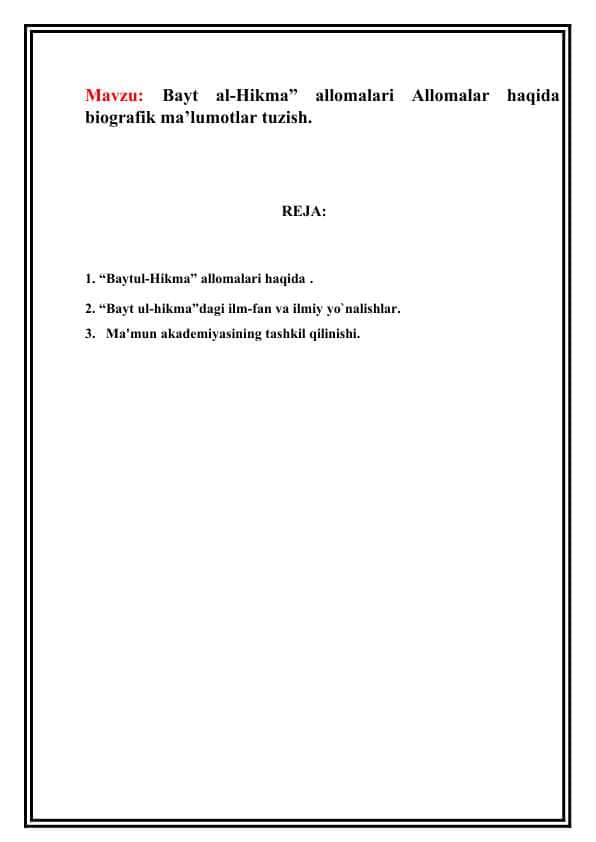 Mavzu: Bayt al-Hikma” allomalari Allomalar haqida biografik ma’lumotlar tuzish.

REJA:

1. “Baytul-Hikma” allomalari haqida .

2. “Bayt ul-hikma”dagi ilm-fan va ilmiy yo`nalishlar.

3. Ma'mun akademiyasining tashkil qilinishi.